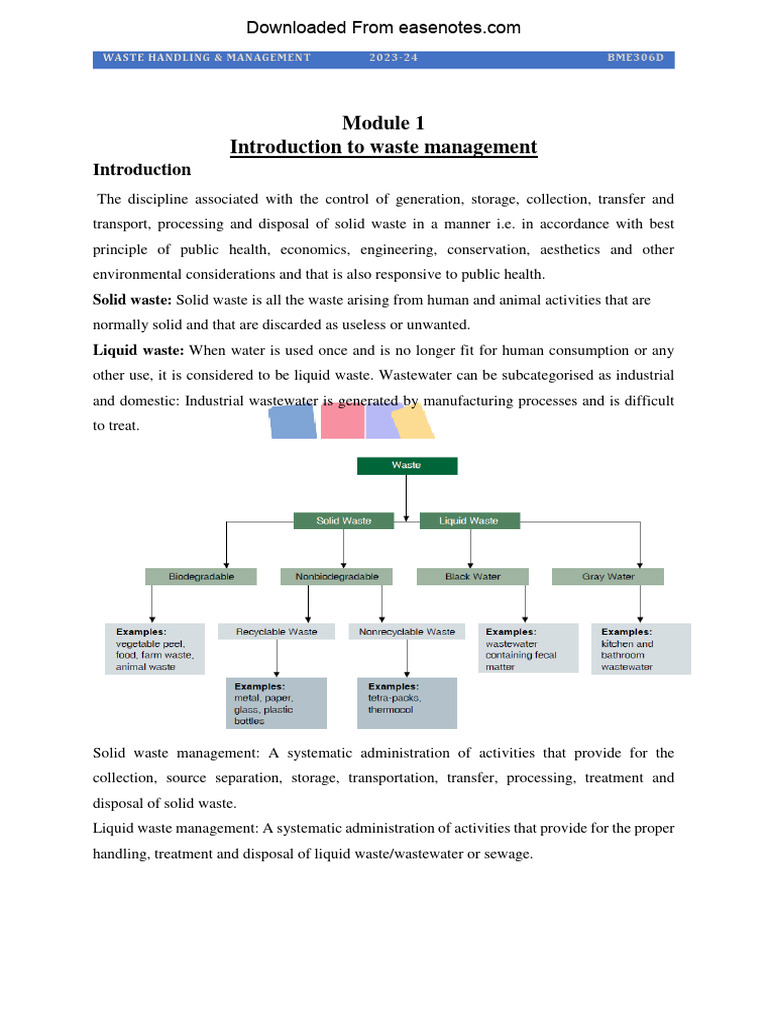 Downloaded From easenotes.com

WASTE HANDLING & MANAGEMENT 2023-24 BME306D

Module 1
Introduction to waste management

Introduction

The discipline associated with the control of generation, storage, collection, transfer and transport, processing and disposal of solid waste in a manner i.e. in accordance with best principle of public health, economics, engineering, conservation, aesthetics and other environmental considerations and that is also responsive to public health.

Solid waste: Solid waste is all the waste arising from human and animal activities that are normally solid and that are discarded as useless or unwanted.

Liquid waste: When water is used once and is no longer fit for human consumption or any other use, it is considered to be liquid waste. Wastewater can be subcategorised as industrial and domestic: Industrial wastewater is generated by manufacturing processes and is difficult to treat.

Waste

Solid Waste

Liquid Waste

Biodegradable

Nonbiodegradable

Black Water

Gray Water

Examples: vegetable peel, food, farm waste, animal waste

Recyclable Waste

Nonrecyclable Waste

Examples: wastewater containing fecal matter

Examples: kitchen and bathroom wastewater

Examples: metal, paper, glass, plastic bottles

Examples: tetra-packs, thermocol

Solid waste management: A systematic administration of activities that provide for the collection, source separation, storage, transportation, transfer, processing, treatment and disposal of solid waste.

Liquid waste management: A systematic administration of activities that provide for the proper handling, treatment and disposal of liquid waste/wastewater or sewage.